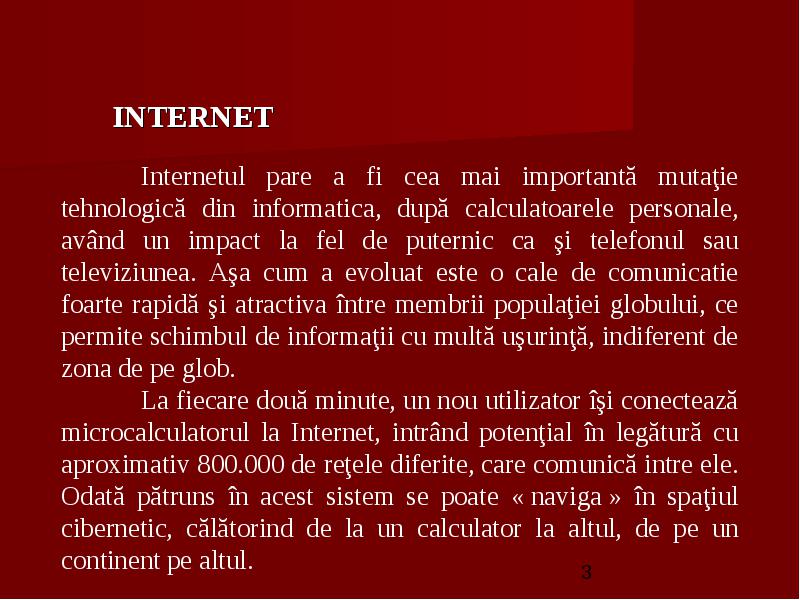 INTERNET

Internetul pare a fi cea mai importantă mutaţie tehnologică din informatica, după calculatoarele personale, având un impact la fel de puternic ca şi telefonul sau televiziunea. Aşa cum a evoluat este o cale de comunicatie foarte rapidă şi atractiva între membrii populaţiei globului, ce permite schimbul de informaţii cu multă uşurinţă, indiferent de zona de pe glob.

La fiecare două minute, un nou utilizator îşi conectează microcalculatorul la Internet, intrând potenţial în legătură cu aproximativ 800.000 de reţele diferite, care comunică intre ele. Odată pătruns în acest sistem se poate « naviga » în spaţiul cibernetic, călătorind de la un calculator la altul, de pe un continent pe altul.

3